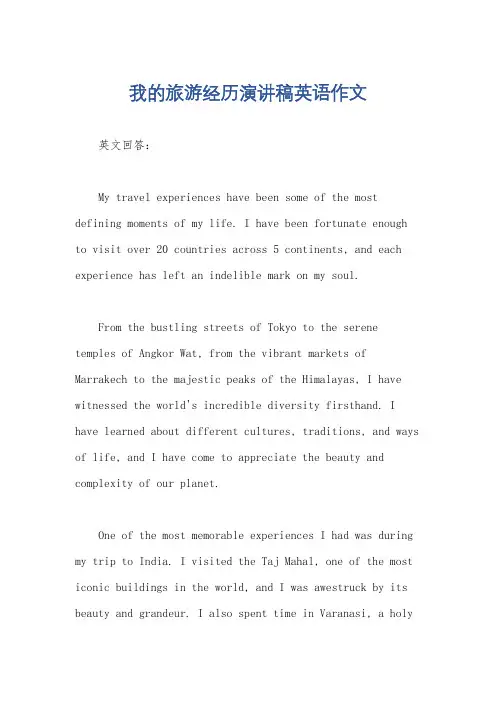 我的旅游经历演讲稿英语作文

英文回答:

My travel experiences have been some of the most defining moments of my life. I have been fortunate enough to visit over 20 countries across 5 continents, and each experience has left an indelible mark on my soul.

From the bustling streets of Tokyo to the serene temples of Angkor Wat, from the vibrant markets of Marrakech to the majestic peaks of the Himalayas, I have witnessed the world's incredible diversity firsthand. I have learned about different cultures, traditions, and ways of life, and I have come to appreciate the beauty and complexity of our planet.

One of the most memorable experiences I had was during my trip to India. I visited the Taj Mahal, one of the most iconic buildings in the world, and I was awestruck by its beauty and grandeur. I also spent time in Varanasi, a holy